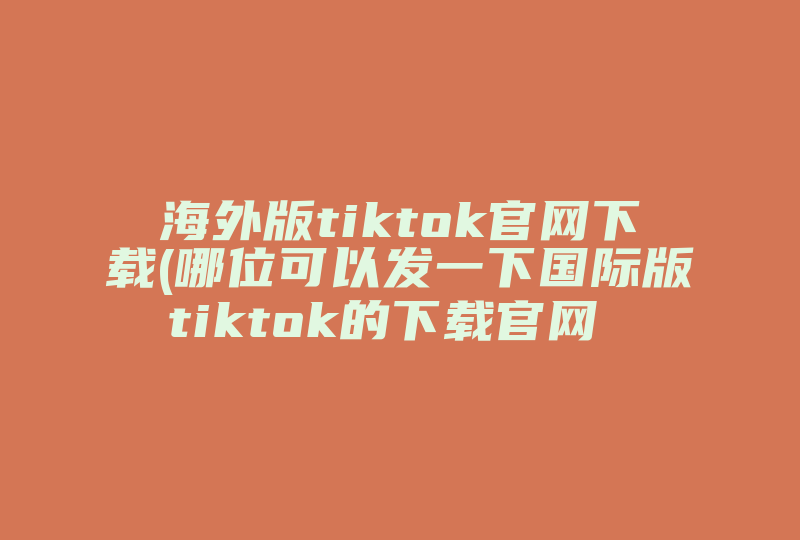 海外版tiktok官网下载(哪位可以发一下国际版tiktok的下载官网